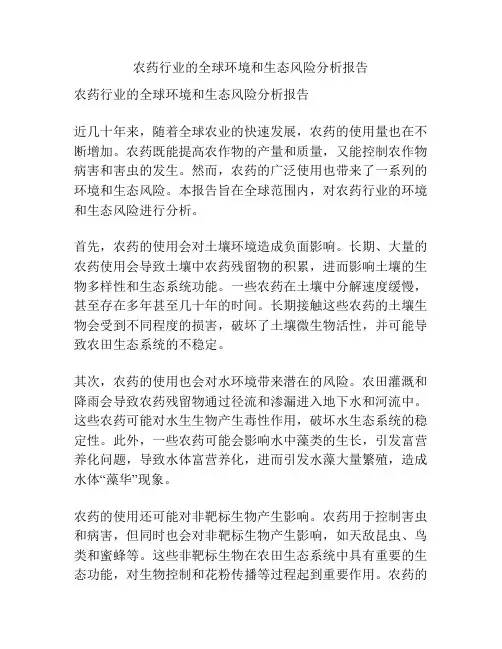 农药行业的全球环境和生态风险分析报告

农药行业的全球环境和生态风险分析报告

近几十年来，随着全球农业的快速发展，农药的使用量也在不断增加。农药既能提高农作物的产量和质量，又能控制农作物病害和害虫的发生。然而，农药的广泛使用也带来了一系列的环境和生态风险。本报告旨在全球范围内，对农药行业的环境和生态风险进行分析。

首先，农药的使用会对土壤环境造成负面影响。长期、大量的农药使用会导致土壤中农药残留物的积累，进而影响土壤的生物多样性和生态系统功能。一些农药在土壤中分解速度缓慢，甚至存在多年甚至几十年的时间。长期接触这些农药的土壤生物会受到不同程度的损害，破坏了土壤微生物活性，并可能导致农田生态系统的不稳定。

其次，农药的使用也会对水环境带来潜在的风险。农田灌溉和降雨会导致农药残留物通过径流和渗漏进入地下水和河流中。这些农药可能对水生生物产生毒性作用，破坏水生态系统的稳定性。此外，一些农药可能会影响水中藻类的生长，引发富营养化问题，导致水体富营养化，进而引发水藻大量繁殖，造成水体“藻华”现象。

农药的使用还可能对非靶标生物产生影响。农药用于控制害虫和病害，但同时也会对非靶标生物产生影响，如天敌昆虫、鸟类和蜜蜂等。这些非靶标生物在农田生态系统中具有重要的生态功能，对生物控制和花粉传播等过程起到重要作用。农药的